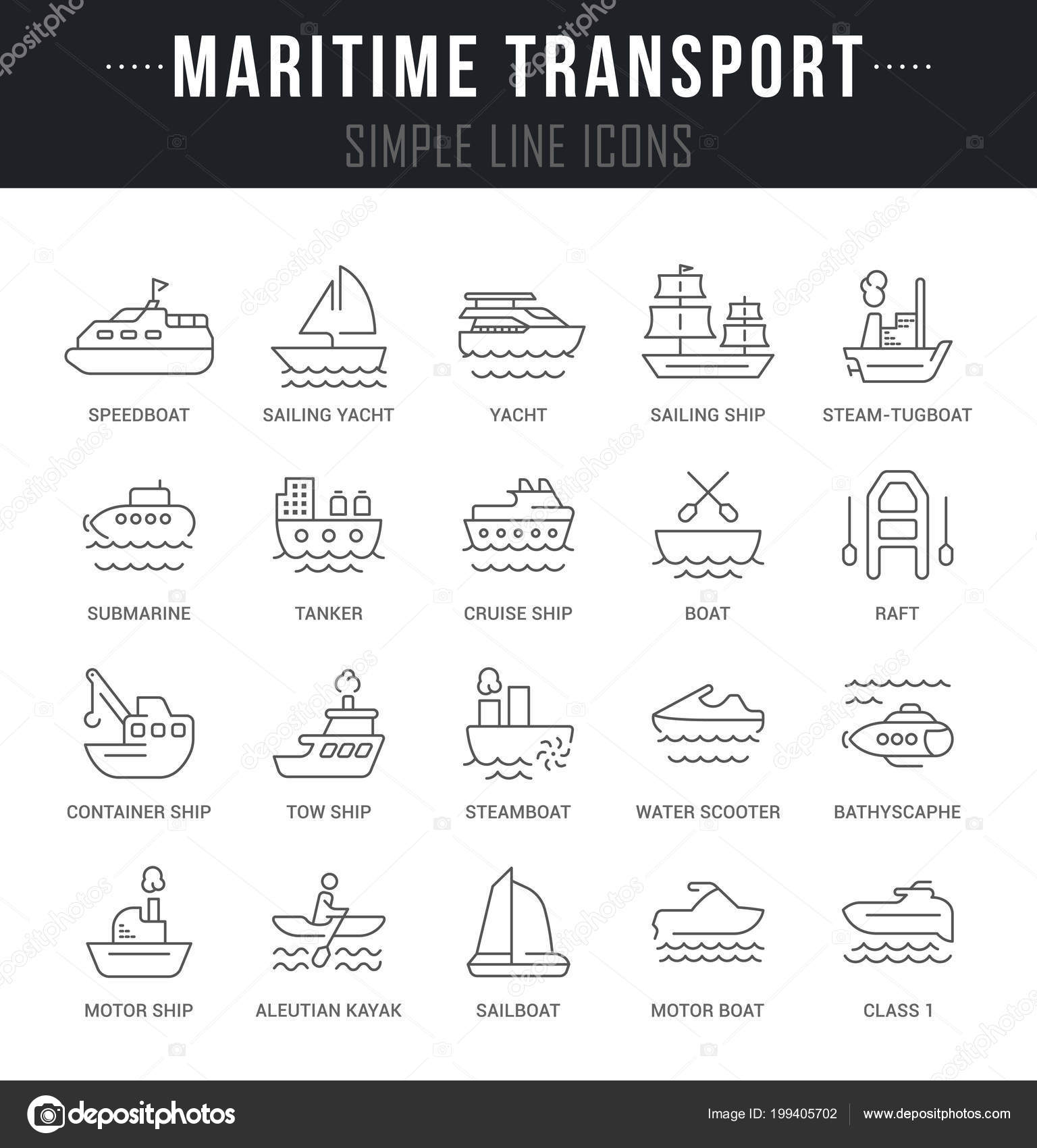 MARITIME TRANSPORT
SIMPLE LINE ICONS

SPEEDBOAT
SAILING YACHT
YACHT
SAILING SHIP
STEAM-TUGBOAT

SUBMARINE
TANKER
CRUISE SHIP
BOAT
RAFT

CONTAINER SHIP
TOW SHIP
STEAMBOAT
WATER SCOOTER
BATHYSCAPHE

MOTOR SHIP
ALEUTIAN KAYAK
SAILBOAT
MOTOR BOAT
CLASS 1

depositphotos
Image ID: 199405702
www.depositphotos.com